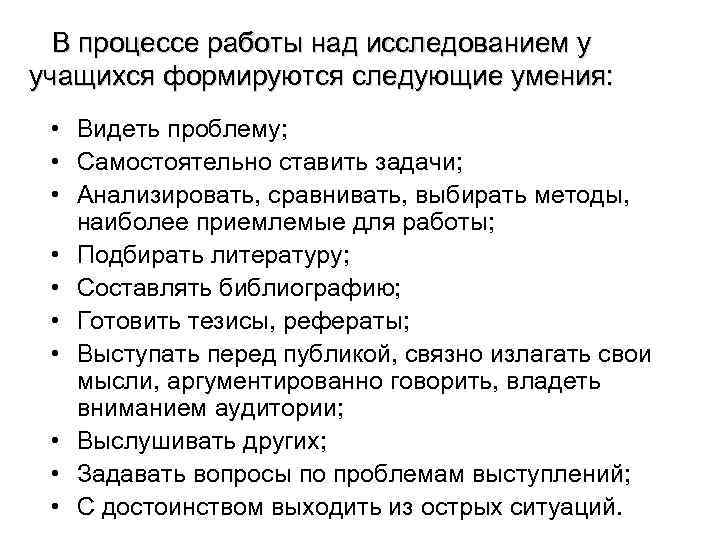 В процессе работы над исследованием у учащихся формируются следующие умения:

• Видеть проблему;
• Самостоятельно ставить задачи;
• Анализировать, сравнивать, выбирать методы, наиболее приемлемые для работы;
• Подбирать литературу;
• Составлять библиографию;
• Готовить тезисы, рефераты;
• Выступать перед публикой, связно излагать свои мысли, аргументированно говорить, владеть вниманием аудитории;
• Выслушивать других;
• Задавать вопросы по проблемам выступлений;
• С достоинством выходить из острых ситуаций.